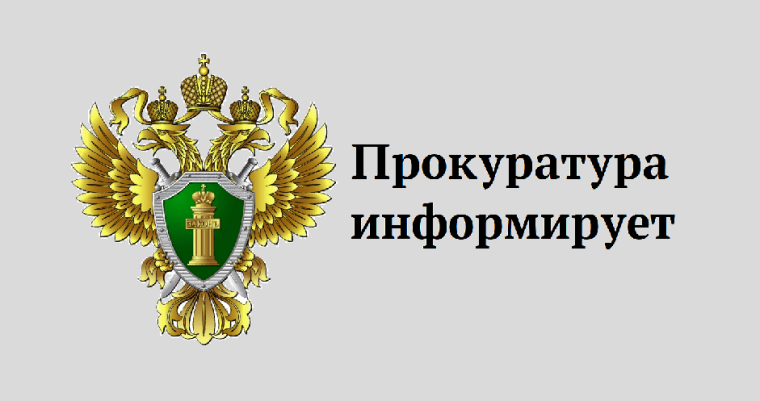 ЗАКОНЪ

Прокуратура информирует